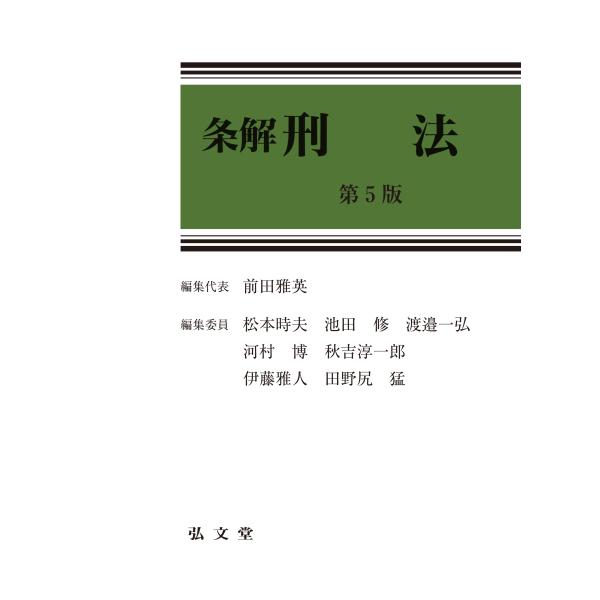 条解刑　法

第5版

編集代表　前田雅英

編集委員　松本時夫　池田　修　渡邉一弘
河村　博　秋吉淳一郎
伊藤雅人　田野尻　猛

弘文堂